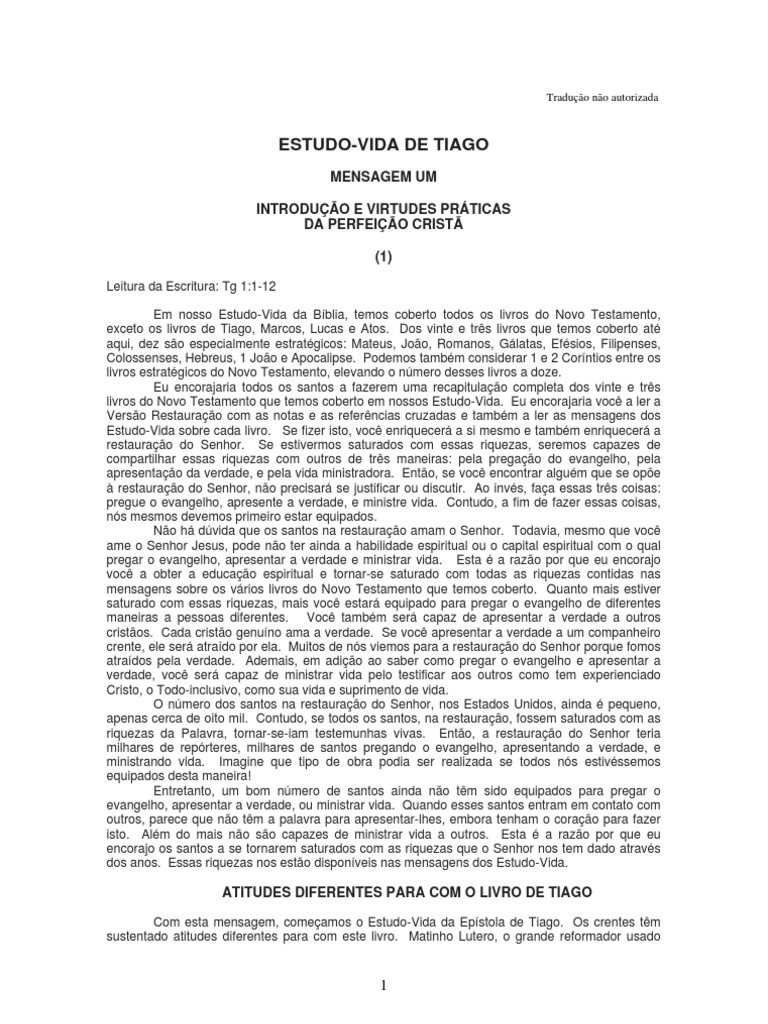 Tradução não autorizada

ESTUDO-VIDA DE TIAGO

MENSAGEM UM

INTRODUÇÃO E VIRTUDES PRÁTICAS DA PERFEIÇÃO CRISTÃ

(1)

Leitura da Escritura: Tg 1:1-12

Em nosso Estudo-Vida da Bíblia, temos coberto todos os livros do Novo Testamento, exceto os livros de Tiago, Marcos, Lucas e Atos. Dos vinte e três livros que temos coberto até aqui, dez são especialmente estratégicos: Mateus, João, Romanos, Gálatas, Efésios, Filipenses, Colossenses, Hebreus, 1 João e Apocalipse. Podemos também considerar 1 e 2 Coríntios entre os livros estratégicos do Novo Testamento, elevando o número desses livros a doze.

Eu encorajaria todos os santos a fazerem uma recapitulação completa dos vinte e três livros do Novo Testamento que temos coberto em nossos Estudo-Vida. Eu encorajaria você a ler a Versão Restauração com as notas e as referências cruzadas e também a ler as mensagens dos Estudo-Vida sobre cada livro. Se fizer isto, você enriquecerá a si mesmo e também enriquecerá a restauração do Senhor. Se estivermos saturados com essas riquezas, seremos capazes de compartilhar essas riquezas com outros de três maneiras: pela pregação do evangelho, pela apresentação da verdade, e pela vida ministradora. Então, se você encontrar alguém que se opõe à restauração do Senhor, não precisará se justificar ou discutir. Ao invés, faça essas três coisas: pregue o evangelho, apresente a verdade, e ministre vida. Contudo, a fim de fazer essas coisas, nós mesmos devemos primeiro estar equipados.

Não há dúvida que os santos na restauração amam o Senhor. Todavia, mesmo que você ame o Senhor Jesus, pode não ter ainda a habilidade espiritual ou o capital espiritual com o qual pregar o evangelho, apresentar a verdade e ministrar vida. Esta é a razão por que eu encorajo você a obter a educação espiritual e tornar-se saturado com todas as riquezas contidas nas mensagens sobre os vários livros do Novo Testamento que temos coberto. Quanto mais estiver saturado com essas riquezas, mais você estará equipado para pregar o evangelho de diferentes maneiras a pessoas diferentes. Você também será capaz de apresentar a verdade a outros cristãos. Cada cristão genuíno ama a verdade. Se você apresentar a verdade a um companheiro crente, ele será atraído por ela. Muitos de nós viemos para a restauração do Senhor porque fomos atraídos pela verdade. Ademais, em adição ao saber como pregar o evangelho e apresentar a verdade, você será capaz de ministrar vida pelo testificar aos outros como tem experienciado Cristo, o Todo-inclusivo, como sua vida e suprimento de vida.

O número dos santos na restauração do Senhor, nos Estados Unidos, ainda é pequeno, apenas cerca de oito mil. Contudo, se todos os santos, na restauração, fossem saturados com as riquezas da Palavra, tornar-se-iam testemunhas vivas. Então, a restauração do Senhor teria milhares de repórteres, milhares de santos pregando o evangelho, apresentando a verdade, e ministrando vida. Imagine que tipo de obra podia ser realizada se todos nós estivéssemos equipados desta maneira!

Entretanto, um bom número de santos ainda não têm sido equipados para pregar o evangelho, apresentar a verdade, ou ministrar vida. Quando esses santos entram em contato com outros, parece que não têm a palavra para apresentar-lhes, embora tenham o coração para fazer isto. Além do mais não são capazes de ministrar vida a outros. Esta é a razão por que eu encorajo os santos a se tornarem saturados com as riquezas que o Senhor nos tem dado através dos anos. Essas riquezas nos estão disponíveis nas mensagens dos Estudo-Vida.

ATITUDES DIFERENTES PARA COM O LIVRO DE TIAGO

Com esta mensagem, começamos o Estudo-Vida da Epístola de Tiago. Os crentes têm sustentado atitudes diferentes para com este livro. Matinho Lutero, o grande reformador usado

1